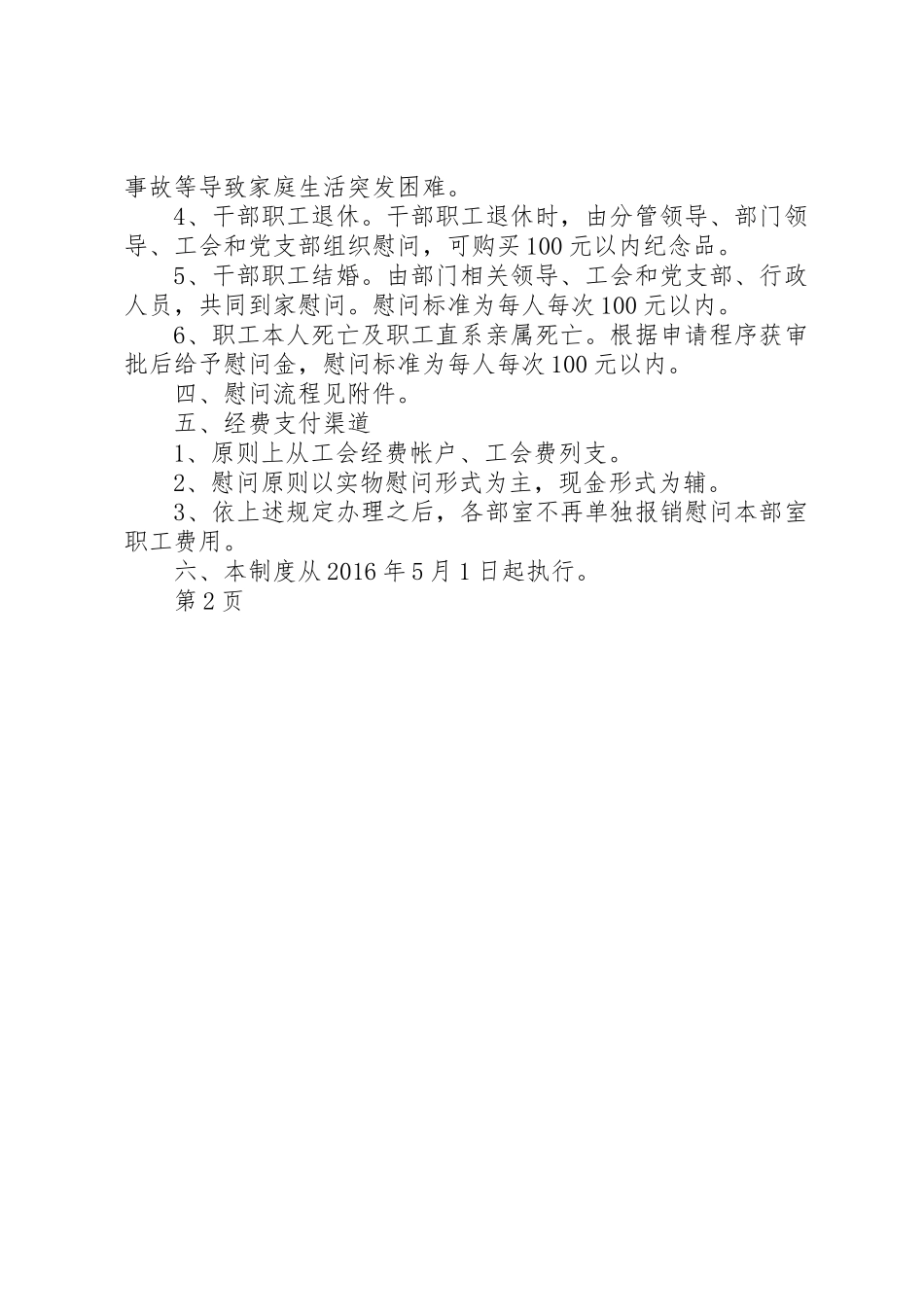 事故等导致家庭生活突发困难。

4、干部职工退休。干部职工退休时，由分管领导、部门领导、工会和党支部组织慰问，可购买100元以内纪念品。

5、干部职工结婚。由部门相关领导、工会和党支部、行政人员，共同到家慰问。慰问标准为每人每次100元以内。

6、职工本人死亡及职工直系亲属死亡。根据申请程序获审批后给予慰问金，慰问标准为每人每次100元以内。

四、慰问流程见附件。

五、经费支付渠道

1、原则上从工会经费帐户、工会费列支。

2、慰问原则以实物慰问形式为主，现金形式为辅。

3、依上述规定办理之后，各部室不再单独报销慰问本部室职工费用。

六、本制度从2016年5月1日起执行。

第2页